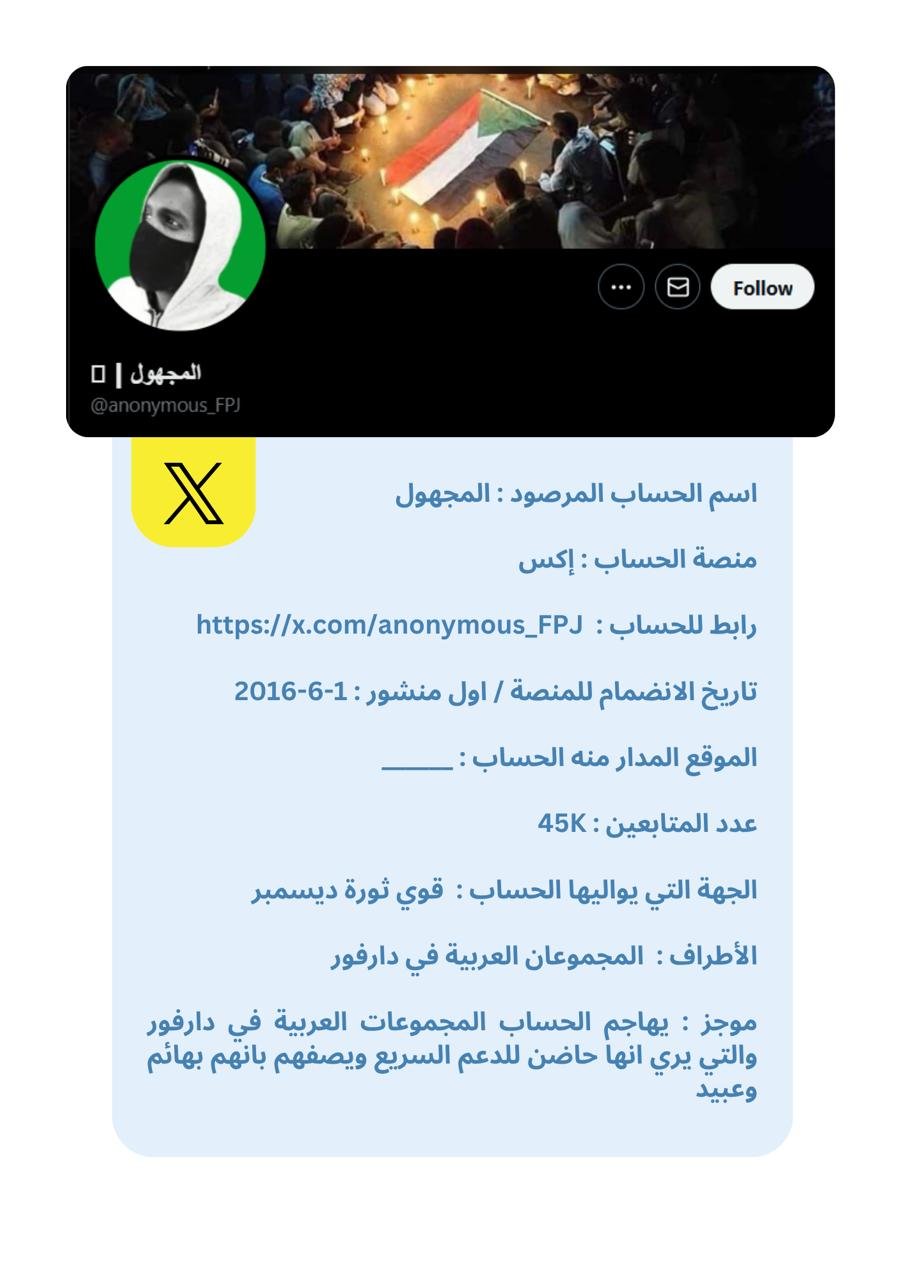 Follow

المجهول | ▯
@anonymous_FPJ

اسم الحساب المرصود : المجهول

منصة الحساب : إكس

رابط للحساب : https://x.com/anonymous_FPJ

تاريخ الانضمام للمنصة / اول منشور : 1-6-2016

الموقع المدار منه الحساب : ______

عدد المتابعين : 45K

الجهة التي يواليها الحساب : قوي ثورة ديسمبر

الأطراف : المجموعان العربية في دارفور

موجز : يهاجم الحساب المجموعات العربية في دارفور والتي يري انها حاضن للدعم السريع ويصفهم بانهم بهائم وعبيد